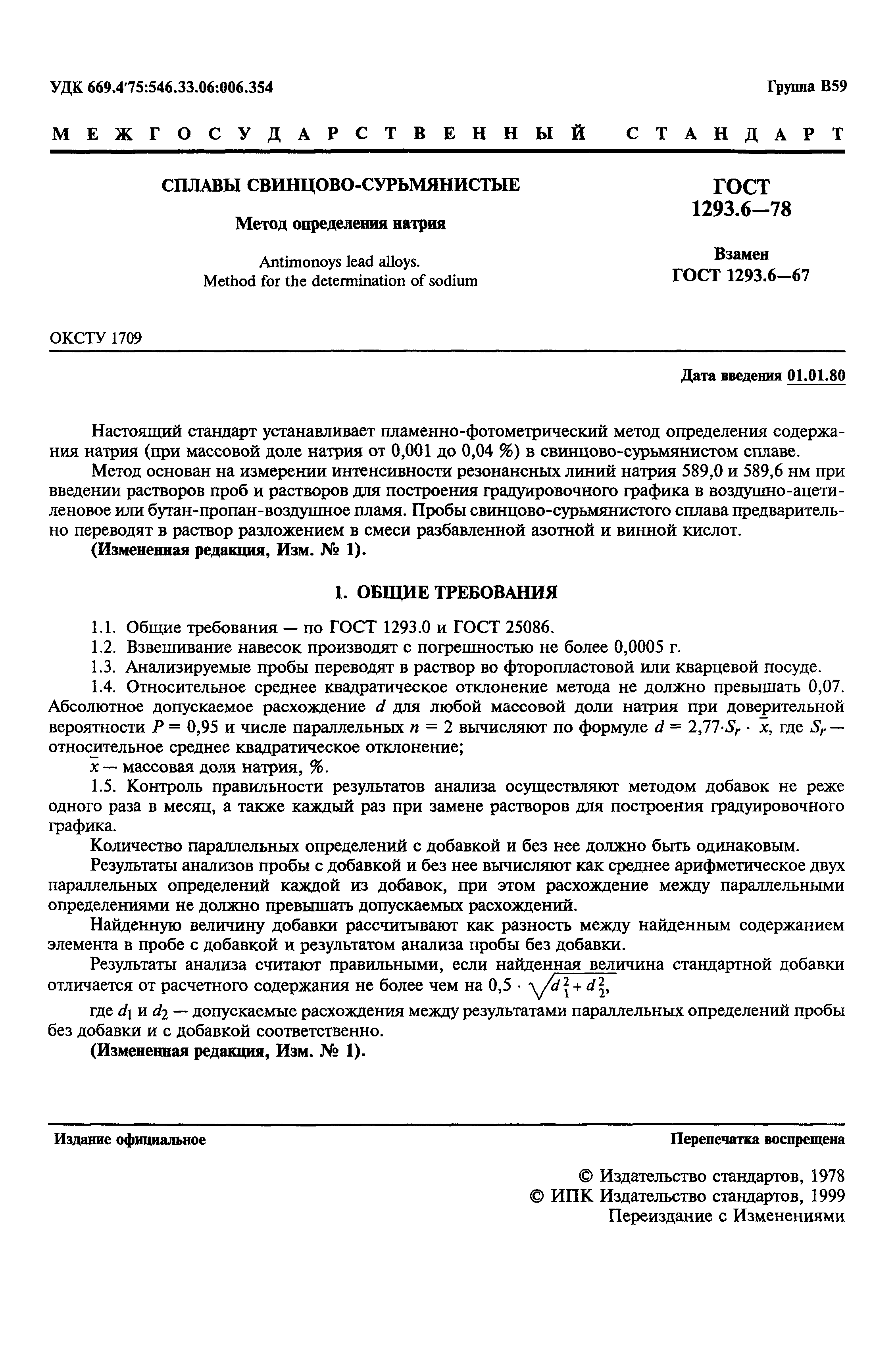 УДК 669.4'75:546.33.06:006.354

Группа В59

МЕЖГОСУДАРСТВЕННЫЙ СТАНДАРТ

СПЛАВЫ СВИНЦОВО-СУРЬМЯНИСТЫЕ

Метод определения натрия

Antimonoys lead alloys. Method for the determination of sodium

ГОСТ 1293.6—78

Взамен ГОСТ 1293.6—67

ОКСТУ 1709

Дата введения 01.01.80

Настоящий стандарт устанавливает пламенно-фотометрический метод определения содержания натрия (при массовой доле натрия от 0,001 до 0,04 %) в свинцово-сурьмянистом сплаве.

Метод основан на измерении интенсивности резонансных линий натрия 589,0 и 589,6 нм при введении растворов проб и растворов для построения градуировочного графика в воздушно-ацетиленовое или бутан-пропан-воздушное пламя. Пробы свинцово-сурьмянистого сплава предварительно переводят в раствор разложением в смеси разбавленной азотной и винной кислот.

(Измененная редакция, Изм. № 1).

1. ОБЩИЕ ТРЕБОВАНИЯ

1.1. Общие требования — по ГОСТ 1293.0 и ГОСТ 25086.

1.2. Взвешивание навесок производят с погрешностью не более 0,0005 г.

1.3. Анализируемые пробы переводят в раствор во фторопластовой или кварцевой посуде.

1.4. Относительное среднее квадратическое отклонение метода не должно превышать 0,07. Абсолютное допускаемое расхождение $d$ для любой массовой доли натрия при доверительной вероятности $P = 0,95$ и числе параллельных $n = 2$ вычисляют по формуле $d = 2,77 \cdot S_r \cdot \bar{x}$, где $S_r$ — относительное среднее квадратическое отклонение;

$\bar{x}$ — массовая доля натрия, %.

1.5. Контроль правильности результатов анализа осуществляют методом добавок не реже одного раза в месяц, а также каждый раз при замене растворов для построения градуировочного графика.

Количество параллельных определений с добавкой и без нее должно быть одинаковым.

Результаты анализов пробы с добавкой и без нее вычисляют как среднее арифметическое двух параллельных определений каждой из добавок, при этом расхождение между параллельными определениями не должно превышать допускаемых расхождений.

Найденную величину добавки рассчитывают как разность между найденным содержанием элемента в пробе с добавкой и результатом анализа пробы без добавки.

Результаты анализа считают правильными, если найденная величина стандартной добавки отличается от расчетного содержания не более чем на $0,5 \cdot \sqrt{d_1^2 + d_2^2}$,

где $d_1$ и $d_2$ — допускаемые расхождения между результатами параллельных определений пробы без добавки и с добавкой соответственно.

(Измененная редакция, Изм. № 1).

Издание официальное

Перепечатка воспрещена

© Издательство стандартов, 1978
© ИПК Издательство стандартов, 1999
Переиздание с Изменениями